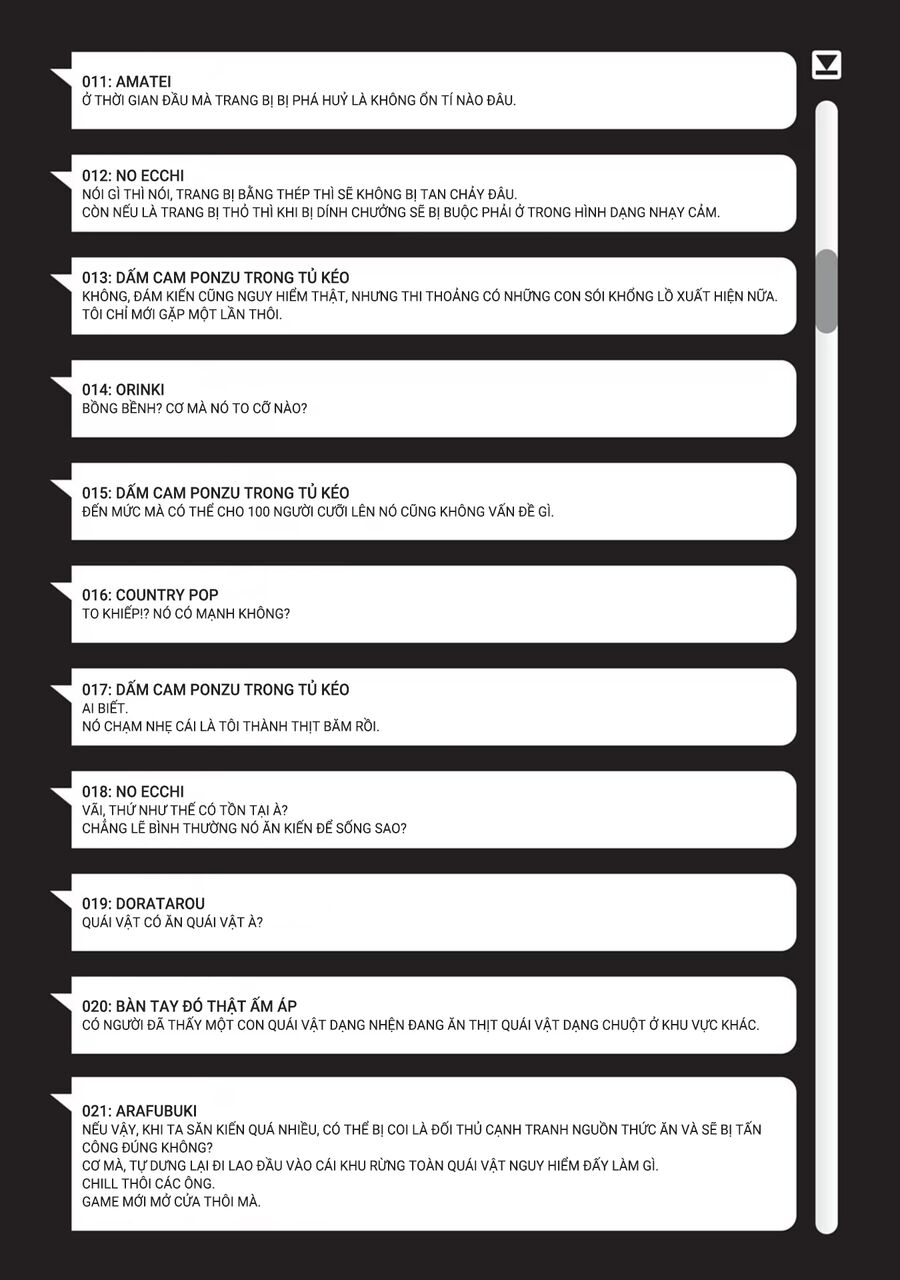 011: AMATEI
Ở THỜI GIAN ĐẦU MÀ TRANG BỊ BỊ PHÁ HUỶ LÀ KHÔNG ỔN TÍ NÀO ĐÂU.

012: NO ECCHI
NÓI GÌ THÌ NÓI, TRANG BỊ BẰNG THÉP THÌ SẼ KHÔNG BỊ TAN CHẢY ĐÂU.
CÒN NẾU LÀ TRANG BỊ THỎ THÌ KHI BỊ DÍNH CHƯỞNG SẼ BỊ BUỘC PHẢI Ở TRONG HÌNH DẠNG NHẠY CẢM.

013: DẤM CAM PONZU TRONG TỦ KÉO
KHÔNG, ĐÁM KIẾN CŨNG NGUY HIỂM THẬT, NHƯNG THI THOẢNG CÓ NHỮNG CON SÓI KHỔNG LỒ XUẤT HIỆN NỮA.
TÔI CHỈ MỚI GẶP MỘT LẦN THÔI.

014: ORINKI
BỒNG BỀNH? CƠ MÀ NÓ TO CỠ NÀO?

015: DẤM CAM PONZU TRONG TỦ KÉO
ĐẾN MỨC MÀ CÓ THỂ CHO 100 NGƯỜI CƯỠI LÊN NÓ CŨNG KHÔNG VẤN ĐỀ GÌ.

016: COUNTRY POP
TO KHIẾP!? NÓ CÓ MẠNH KHÔNG?

017: DẤM CAM PONZU TRONG TỦ KÉO
AI BIẾT.
NÓ CHẠM NHẸ CÁI LÀ TÔI THÀNH THỊT BĂM RỒI.

018: NO ECCHI
VÃI, THỨ NHƯ THẾ CÓ TỒN TẠI À?
CHẲNG LẼ BÌNH THƯỜNG NÓ ĂN KIẾN ĐỂ SỐNG SAO?

019: DORATAROU
QUÁI VẬT CÓ ĂN QUÁI VẬT À?

020: BÀN TAY ĐÓ THẬT ẤM ÁP
CÓ NGƯỜI ĐÃ THẤY MỘT CON QUÁI VẬT DẠNG NHỆN ĐANG ĂN THỊT QUÁI VẬT DẠNG CHUỘT Ở KHU VỰC KHÁC.

021: ARAFUBUKI
NẾU VẬY, KHI TA SĂN KIẾN QUÁ NHIỀU, CÓ THỂ BỊ COI LÀ ĐỐI THỦ CẠNH TRANH NGUỒN THỨC ĂN VÀ SẼ BỊ TẤN CÔNG ĐÚNG KHÔNG?
CƠ MÀ, TỰ DƯNG LẠI ĐI LAO ĐẦU VÀO CÁI KHU RỪNG TOÀN QUÁI VẬT NGUY HIỂM ĐẤY LÀM GÌ.
CHILL THÔI CÁC ÔNG.
GAME MỚI MỞ CỬA THÔI MÀ.